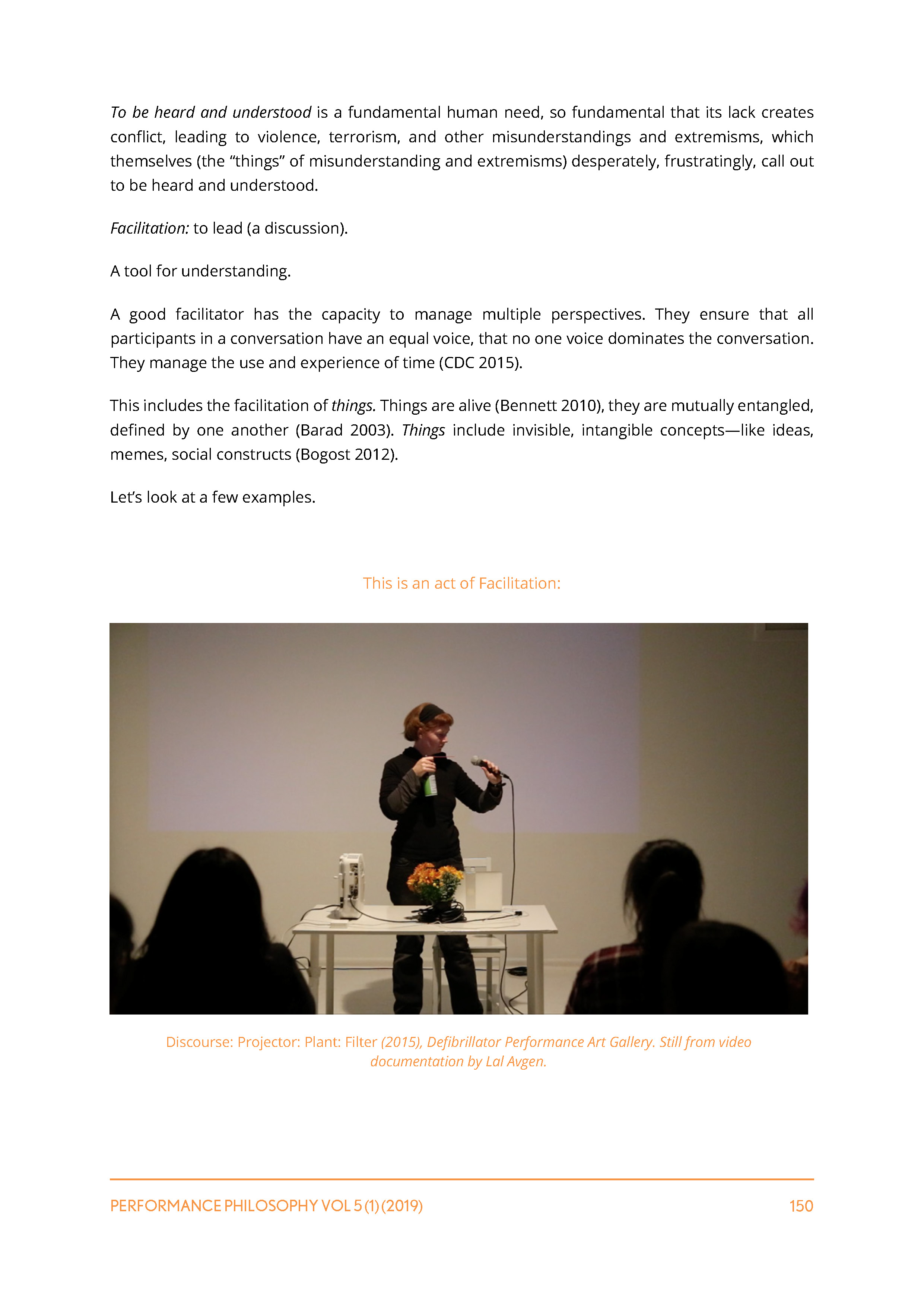 To be heard and understood is a fundamental human need, so fundamental that its lack creates conflict, leading to violence, terrorism, and other misunderstandings and extremisms, which themselves (the “things” of misunderstanding and extremisms) desperately, frustratingly, call out to be heard and understood.

Facilitation: to lead (a discussion).

A tool for understanding.

A good facilitator has the capacity to manage multiple perspectives. They ensure that all participants in a conversation have an equal voice, that no one voice dominates the conversation. They manage the use and experience of time (CDC 2015).

This includes the facilitation of things. Things are alive (Bennett 2010), they are mutually entangled, defined by one another (Barad 2003). Things include invisible, intangible concepts—like ideas, memes, social constructs (Bogost 2012).

Let’s look at a few examples.

This is an act of Facilitation:

Discourse: Projector: Plant: Filter (2015), Defibrillator Performance Art Gallery. Still from video documentation by Lal Avgen.

PERFORMANCE PHILOSOPHY VOL 5 (1) (2019)

150